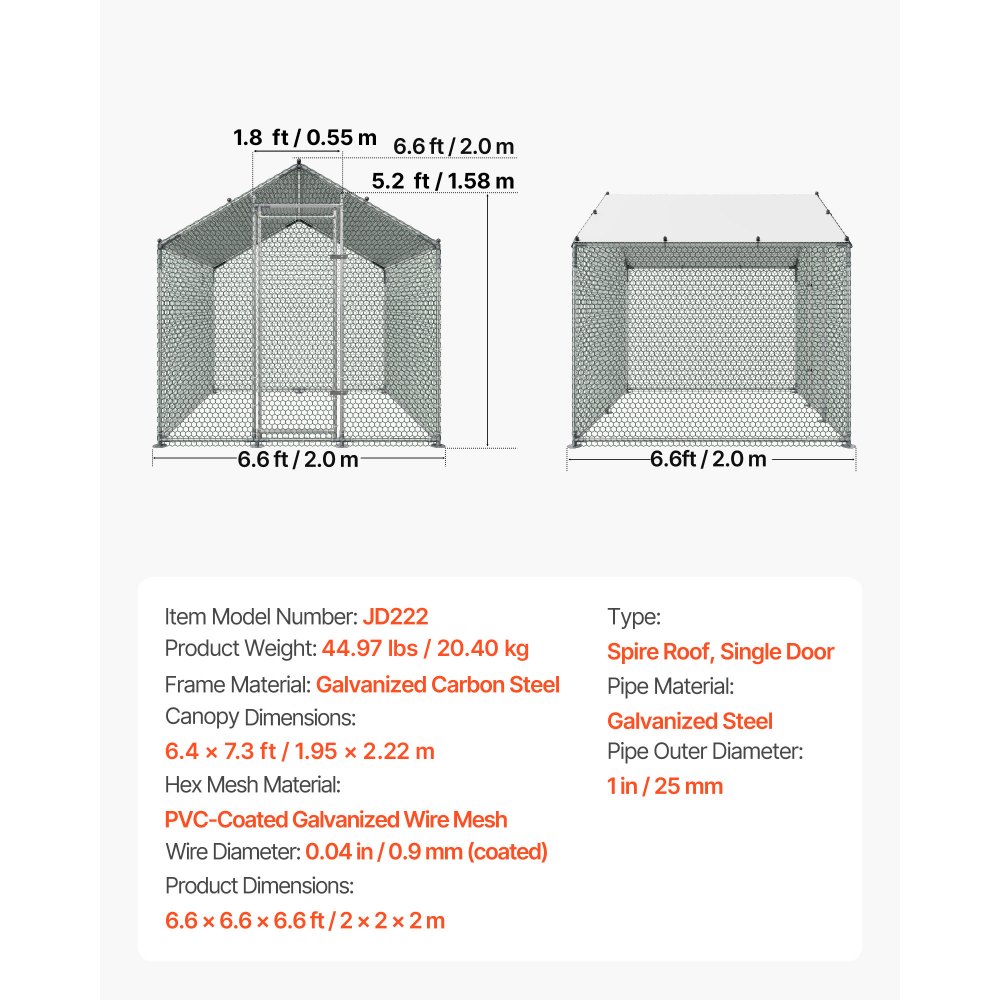 1.8 ft / 0.55 m
6.6 ft / 2.0 m
5.2 ft / 1.58 m
6.6 ft / 2.0 m
6.6ft / 2.0 m

Item Model Number: JD222
Product Weight: 44.97 lbs / 20.40 kg
Frame Material: Galvanized Carbon Steel
Canopy Dimensions:
6.4 × 7.3 ft / 1.95 × 2.22 m
Hex Mesh Material:
PVC-Coated Galvanized Wire Mesh
Wire Diameter: 0.04 in / 0.9 mm (coated)
Product Dimensions:
6.6 × 6.6 × 6.6 ft / 2 × 2 × 2 m

Type:
Spire Roof, Single Door
Pipe Material:
Galvanized Steel
Pipe Outer Diameter:
1 in / 25 mm